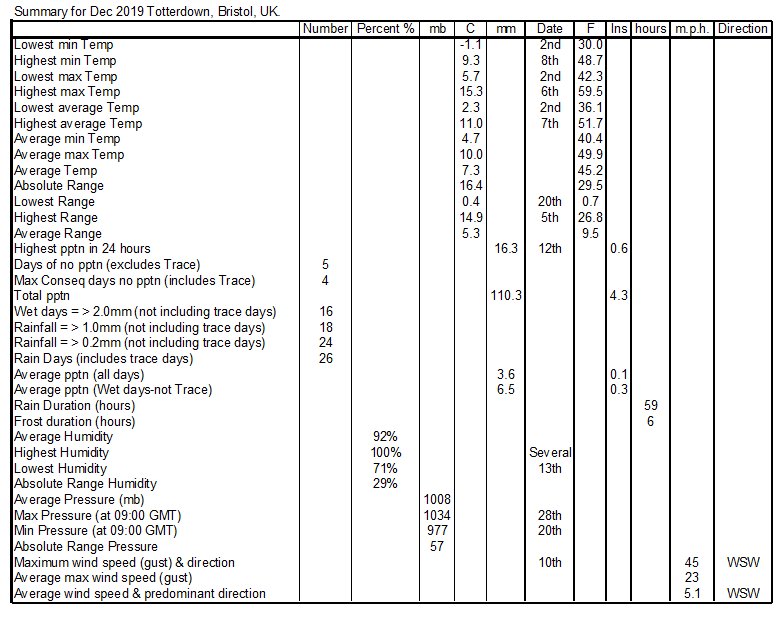 Summary for Dec 2019 Totterdown, Bristol, UK.

| | Number | Percent % | mb | C | mm | Date | F | Ins | hours | m.p.h. | Direction |
|---|---|---|---|---|---|---|---|---|---|---|---|
| Lowest min Temp | | | | -1.1 | | 2nd | 30.0 | | | | |
| Highest min Temp | | | | 9.3 | | 8th | 48.7 | | | | |
| Lowest max Temp | | | | 5.7 | | 2nd | 42.3 | | | | |
| Highest max Temp | | | | 15.3 | | 6th | 59.5 | | | | |
| Lowest average Temp | | | | 2.3 | | 2nd | 36.1 | | | | |
| Highest average Temp | | | | 11.0 | | 7th | 51.7 | | | | |
| Average min Temp | | | | 4.7 | | | 40.4 | | | | |
| Average max Temp | | | | 10.0 | | | 49.9 | | | | |
| Average Temp | | | | 7.3 | | | 45.2 | | | | |
| Absolute Range | | | | 16.4 | | | 29.5 | | | | |
| Lowest Range | | | | 0.4 | | 20th | 0.7 | | | | |
| Highest Range | | | | 14.9 | | 5th | 26.8 | | | | |
| Average Range | | | | 5.3 | | | 9.5 | | | | |
| Highest pptn in 24 hours | | | | | 16.3 | 12th | | 0.6 | | | |
| Days of no pptn (excludes Trace) | 5 | | | | | | | | | | |
| Max Conseq days no pptn (includes Trace) | 4 | | | | | | | | | | |
| Total pptn | | | | | 110.3 | | | 4.3 | | | |
| Wet days = > 2.0mm (not including trace days) | 16 | | | | | | | | | | |
| Rainfall = > 1.0mm (not including trace days) | 18 | | | | | | | | | | |
| Rainfall = > 0.2mm (not including trace days) | 24 | | | | | | | | | | |
| Rain Days (includes trace days) | 26 | | | | | | | | | | |
| Average pptn (all days) | | | | | 3.6 | | | 0.1 | | | |
| Average pptn (Wet days-not Trace) | | | | | 6.5 | | | 0.3 | | | |
| Rain Duration (hours) | | | | | | | | | 59 | | |
| Frost duration (hours) | | | | | | | | | 6 | | |
| Average Humidity | | 92% | | | | | | | | | |
| Highest Humidity | | 100% | | | | Several | | | | | |
| Lowest Humidity | | 71% | | | | 13th | | | | | |
| Absolute Range Humidity | | 29% | | | | | | | | | |
| Average Pressure (mb) | | | 1008 | | | | | | | | |
| Max Pressure (at 09:00 GMT) | | | 1034 | | | 28th | | | | | |
| Min Pressure (at 09:00 GMT) | | | 977 | | | 20th | | | | | |
| Absolute Range Pressure | | | 57 | | | | | | | | |
| Maximum wind speed (gust) & direction | | | | | | 10th | | | | 45 | WSW |
| Average max wind speed (gust) | | | | | | | | | | 23 | |
| Average wind speed & predominant direction | | | | | | | | | | 5.1 | WSW |